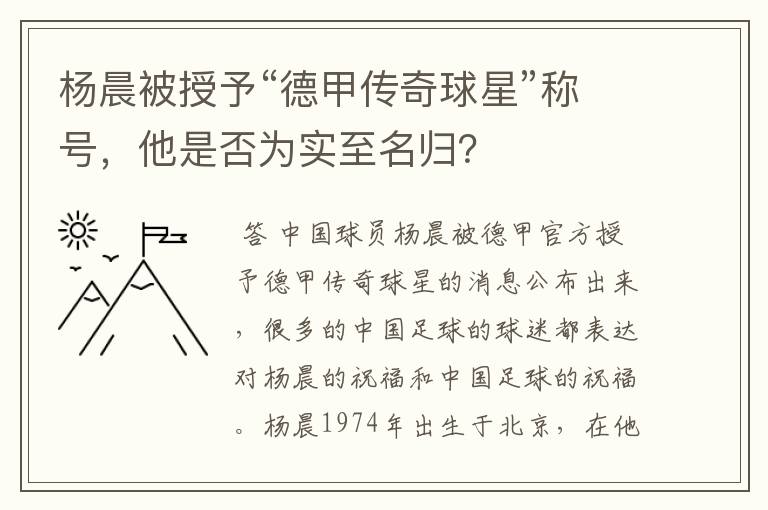 杨晨被授予“德甲传奇球星”称号，他是否为实至名归?

答 中国球员杨晨被德甲官方授予德甲传奇球星的消息公布出来，很多的中国足球的球迷都表达对杨晨的祝福和中国足球的祝福。杨晨1974年出生于北京，在他